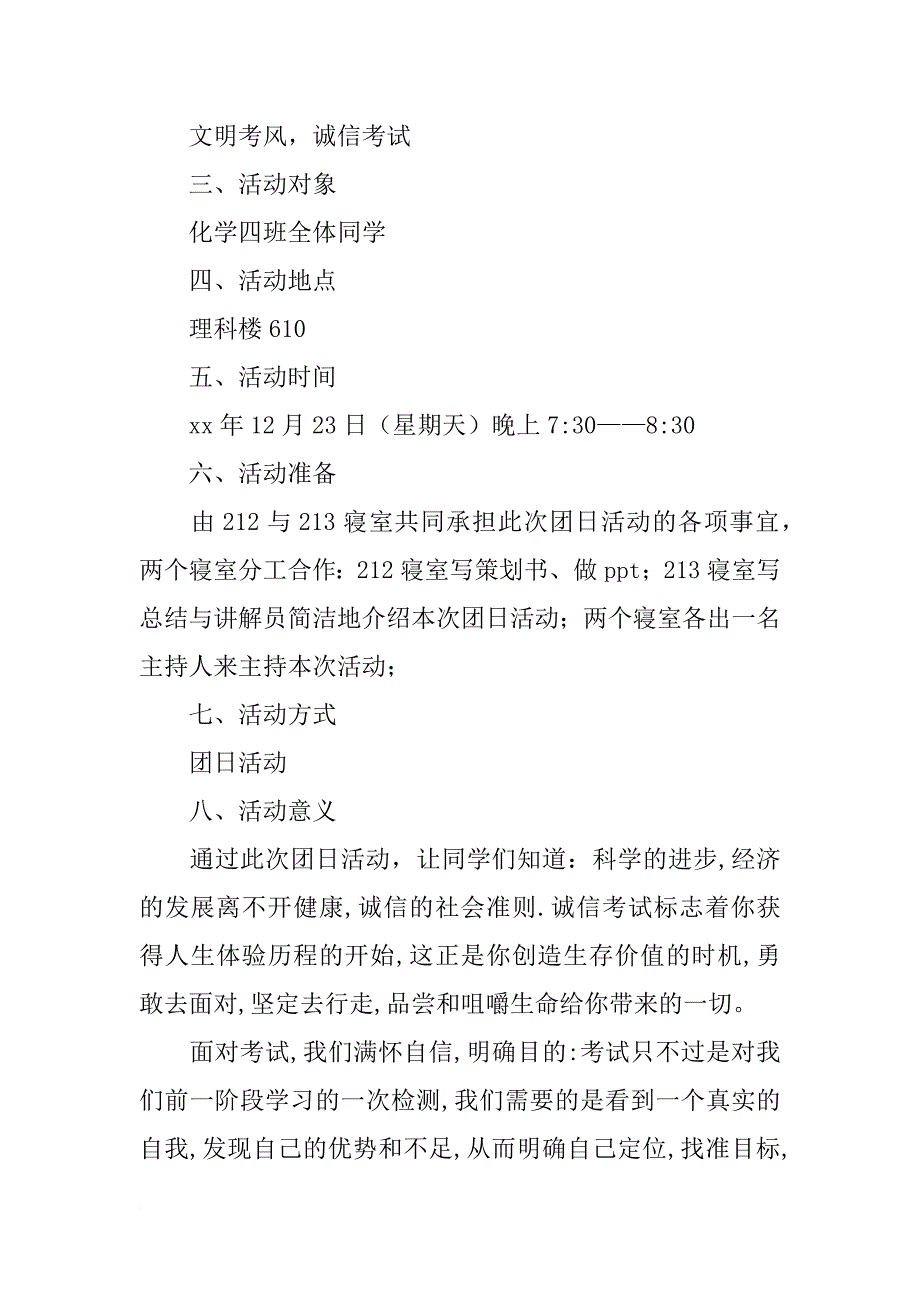 文明考风，诚信考试

三、活动对象

化学四班全体同学

四、活动地点

理科楼 610

五、活动时间

xx 年 12 月 23 日（星期天）晚上 7:30——8:30

六、活动准备

由 212 与 213 寝室共同承担此次团日活动的各项事宜，两个寝室分工合作：212 寝室写策划书、做 ppt；213 寝室写总结与讲解员简洁地介绍本次团日活动；两个寝室各出一名主持人来主持本次活动；

七、活动方式

团日活动

八、活动意义

通过此次团日活动，让同学们知道：科学的进步,经济的发展离不开健康,诚信的社会准则.诚信考试标志着你获得人生体验历程的开始,这正是你创造生存价值的时机,勇敢去面对,坚定去行走,品尝和咀嚼生命给你带来的一切。

面对考试,我们满怀自信,明确目的:考试只不过是对我们前一阶段学习的一次检测,我们需要的是看到一个真实的自我,发现自己的优势和不足,从而明确自己定位,找准目标,